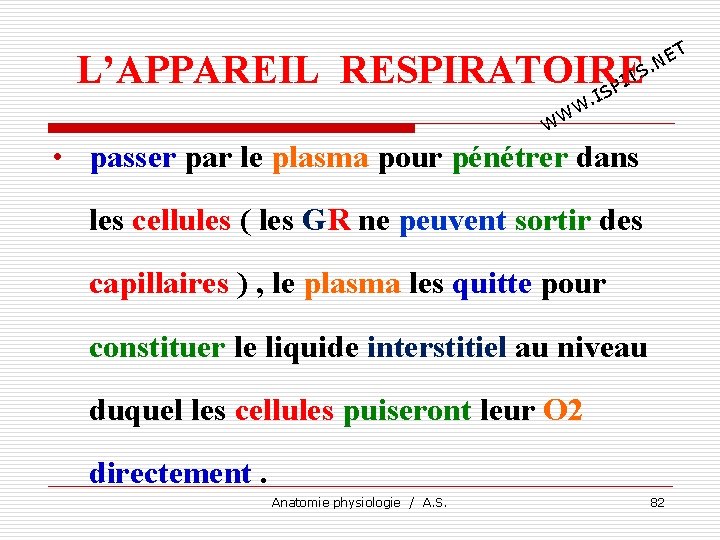 L'APPAREIL RESPIRATOIRE

• passer par le plasma pour pénétrer dans les cellules ( les GR ne peuvent sortir des capillaires ) , le plasma les quitte pour constituer le liquide interstitiel au niveau duquel les cellules puiseront leur O2 directement .

Anatomie physiologie / A.S.

82

WWW.ISPITS.NET